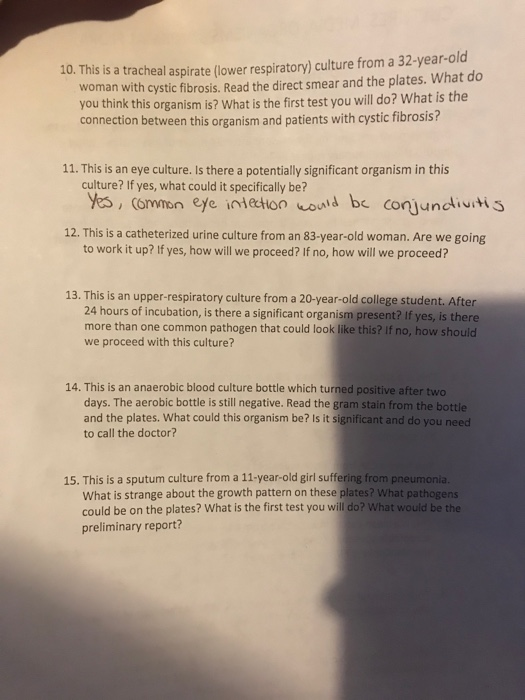 10. This is a tracheal aspirate (lower respiratory) culture from a 32-year-old woman with cystic fibrosis. Read the direct smear and the plates. What do you think this organism is? What is the first test you will do? What is the connection between this organism and patients with cystic fibrosis?

11. This is an eye culture. Is there a potentially significant organism in this culture? If yes, what could it specifically be?
Yes, common eye infection would be conjunctivitis

12. This is a catheterized urine culture from an 83-year-old woman. Are we going to work it up? If yes, how will we proceed? If no, how will we proceed?

13. This is an upper-respiratory culture from a 20-year-old college student. After 24 hours of incubation, is there a significant organism present? If yes, is there more than one common pathogen that could look like this? If no, how should we proceed with this culture?

14. This is an anaerobic blood culture bottle which turned positive after two days. The aerobic bottle is still negative. Read the gram stain from the bottle and the plates. What could this organism be? Is it significant and do you need to call the doctor?

15. This is a sputum culture from a 11-year-old girl suffering from pneumonia. What is strange about the growth pattern on these plates? What pathogens could be on the plates? What is the first test you will do? What would be the preliminary report?